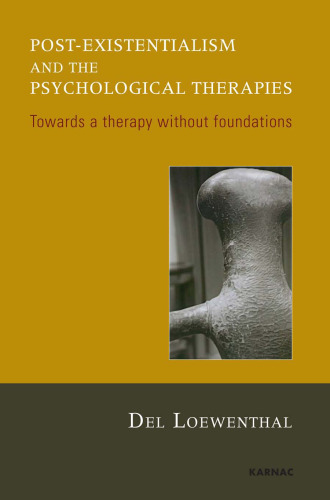 POST-EXISTENTIALISM AND THE PSYCHOLOGICAL THERAPIES

Towards a therapy without foundations

DEL LOEWENTHAL

KARNAC